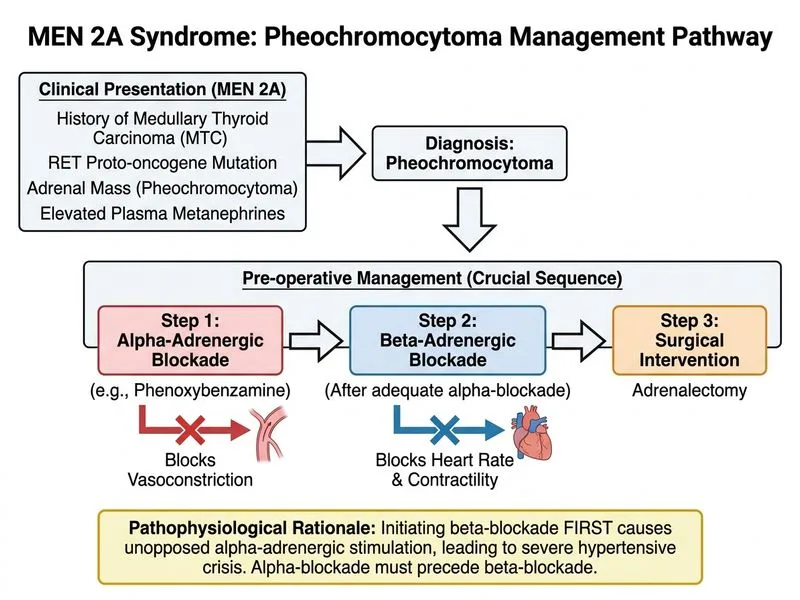 MEN 2A Syndrome: Pheochromocytoma Management Pathway

Clinical Presentation (MEN 2A)
History of Medullary Thyroid Carcinoma (MTC)
RET Proto-oncogene Mutation
Adrenal Mass (Pheochromocytoma)
Elevated Plasma Metanephrines

Diagnosis: Pheochromocytoma

Pre-operative Management (Crucial Sequence)

Step 1: Alpha-Adrenergic Blockade
(e.g., Phenoxybenzamine)
Blocks Vasoconstriction

Step 2: Beta-Adrenergic Blockade
(After adequate alpha-blockade)
Blocks Heart Rate & Contractility

Step 3: Surgical Intervention
Adrenalectomy

Pathophysiological Rationale: Initiating beta-blockade FIRST causes unopposed alpha-adrenergic stimulation, leading to severe hypertensive crisis. Alpha-blockade must precede beta-blockade.